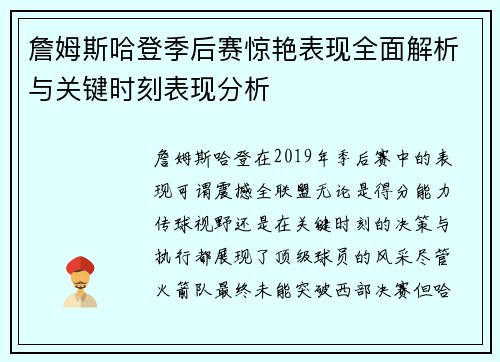 詹姆斯哈登季后赛惊艳表现全面解析与关键时刻表现分析

詹姆斯哈登在2019年季后赛中的表现可谓震撼全联盟无论是得分能力传球视野还是在关键时刻的决策与执行都展现了顶级球员的风采尽管火箭队最终未能突破西部决赛但哈